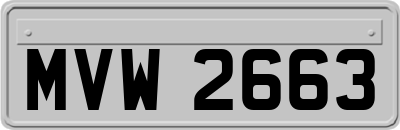 MVW 2663